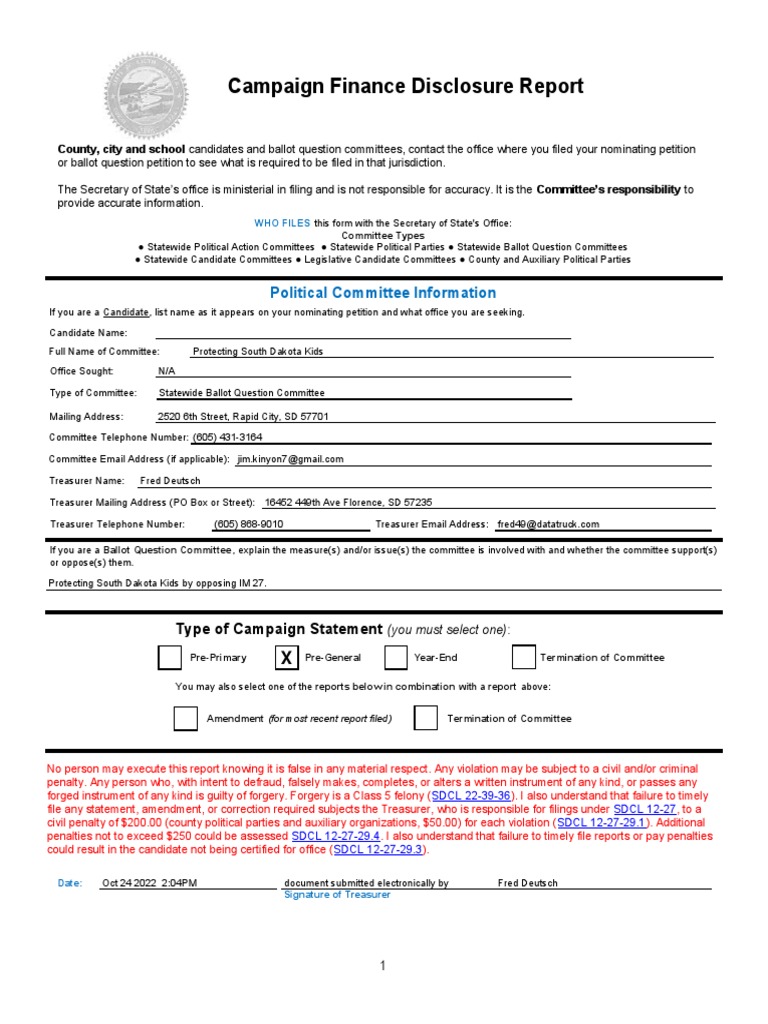 Campaign Finance Disclosure Report

County, city and school candidates and ballot question committees, contact the office where you filed your nominating petition or ballot question petition to see what is required to be filed in that jurisdiction.

The Secretary of State's office is ministerial in filing and is not responsible for accuracy. It is the Committee's responsibility to provide accurate information.

WHO FILES this form with the Secretary of State's Office:
Committee Types
● Statewide Political Action Committees ● Statewide Political Parties ● Statewide Ballot Question Committees
● Statewide Candidate Committees ● Legislative Candidate Committees ● County and Auxiliary Political Parties

Political Committee Information

If you are a Candidate, list name as it appears on your nominating petition and what office you are seeking.

Candidate Name:

Full Name of Committee: Protecting South Dakota Kids

Office Sought: N/A

Type of Committee: Statewide Ballot Question Committee

Mailing Address: 2520 6th Street, Rapid City, SD 57701

Committee Telephone Number: (605) 431-3164

Committee Email Address (if applicable): jim.kinyon7@gmail.com

Treasurer Name: Fred Deutsch

Treasurer Mailing Address (PO Box or Street): 16452 449th Ave Florence, SD 57235

Treasurer Telephone Number: (605) 868-9010 Treasurer Email Address: fred49@datatruck.com

If you are a Ballot Question Committee, explain the measure(s) and/or issue(s) the committee is involved with and whether the committee support(s) or oppose(s) them.

Protecting South Dakota Kids by opposing IM 27.

Type of Campaign Statement (you must select one):

Pre-Primary X Pre-General Year-End Termination of Committee

You may also select one of the reports belowin combination with a report above:

Amendment (for most recent report filed) Termination of Committee

No person may execute this report knowing it is false in any material respect. Any violation may be subject to a civil and/or criminal penalty. Any person who, with intent to defraud, falsely makes, completes, or alters a written instrument of any kind, or passes any forged instrument of any kind is guilty of forgery. Forgery is a Class 5 felony (SDCL 22-39-36). I also understand that failure to timely file any statement, amendment, or correction required subjects the Treasurer, who is responsible for filings under SDCL 12-27, to a civil penalty of $200.00 (county political parties and auxiliary organizations, $50.00) for each violation (SDCL 12-27-29.1). Additional penalties not to exceed $250 could be assessed SDCL 12-27-29.4. I also understand that failure to timely file reports or pay penalties could result in the candidate not being certified for office (SDCL 12-27-29.3).

Date: Oct 24 2022 2:04PM document submitted electronically by Fred Deutsch
Signature of Treasurer

1